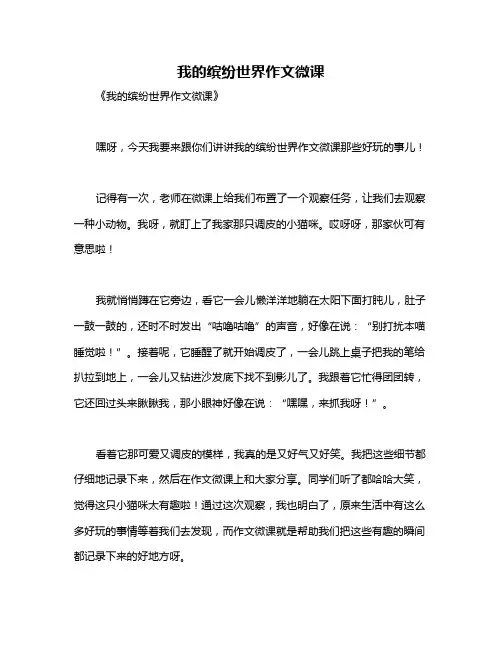 我的缤纷世界作文微课

《我的缤纷世界作文微课》

嘿呀，今天我要来跟你们讲讲我的缤纷世界作文微课那些好玩的事儿！

记得有一次，老师在微课上给我们布置了一个观察任务，让我们去观察一种小动物。我呀，就盯上了我家那只调皮的小猫咪。哎呀呀，那家伙可有意思啦！

我就悄悄蹲在它旁边，看它一会儿懒洋洋地躺在太阳下面打盹儿，肚子一鼓一鼓的，还时不时发出“咕噜咕噜”的声音，好像在说：“别打扰本喵睡觉啦！”。接着呢，它睡醒了就开始调皮了，一会儿跳上桌子把我的笔给扒拉到地上，一会儿又钻进沙发底下找不到影儿了。我跟着它忙得团团转，它还回过头来瞅瞅我，那小眼神好像在说：“嘿嘿，来抓我呀！”。

看着它那可爱又调皮的模样，我真的是又好气又好笑。我把这些细节都仔细地记录下来，然后在作文微课上和大家分享。同学们听了都哈哈大笑，觉得这只小猫咪太有趣啦！通过这次观察，我也明白了，原来生活中有这么多好玩的事情等着我们去发现，而作文微课就是帮助我们把这些有趣的瞬间都记录下来的好地方呀。